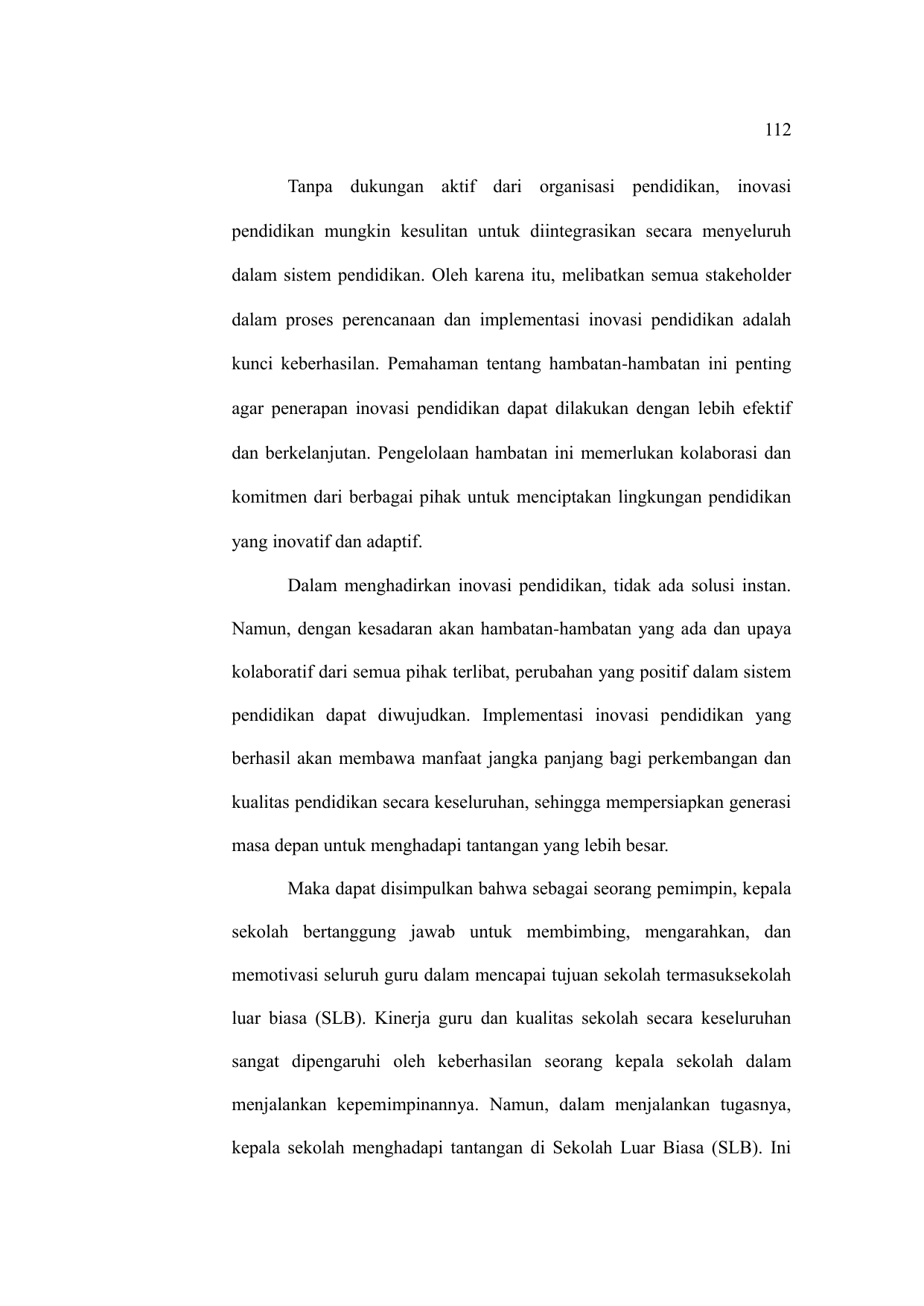 112

Tanpa dukungan aktif dari organisasi pendidikan, inovasi pendidikan mungkin kesulitan untuk diintegrasikan secara menyeluruh dalam sistem pendidikan. Oleh karena itu, melibatkan semua stakeholder dalam proses perencanaan dan implementasi inovasi pendidikan adalah kunci keberhasilan. Pemahaman tentang hambatan-hambatan ini penting agar penerapan inovasi pendidikan dapat dilakukan dengan lebih efektif dan berkelanjutan. Pengelolaan hambatan ini memerlukan kolaborasi dan komitmen dari berbagai pihak untuk menciptakan lingkungan pendidikan yang inovatif dan adaptif.

Dalam menghadirkan inovasi pendidikan, tidak ada solusi instan. Namun, dengan kesadaran akan hambatan-hambatan yang ada dan upaya kolaboratif dari semua pihak terlibat, perubahan yang positif dalam sistem pendidikan dapat diwujudkan. Implementasi inovasi pendidikan yang berhasil akan membawa manfaat jangka panjang bagi perkembangan dan kualitas pendidikan secara keseluruhan, sehingga mempersiapkan generasi masa depan untuk menghadapi tantangan yang lebih besar.

Maka dapat disimpulkan bahwa sebagai seorang pemimpin, kepala sekolah bertanggung jawab untuk membimbing, mengarahkan, dan memotivasi seluruh guru dalam mencapai tujuan sekolah termasuksekolah luar biasa (SLB). Kinerja guru dan kualitas sekolah secara keseluruhan sangat dipengaruhi oleh keberhasilan seorang kepala sekolah dalam menjalankan kepemimpinannya. Namun, dalam menjalankan tugasnya, kepala sekolah menghadapi tantangan di Sekolah Luar Biasa (SLB). Ini